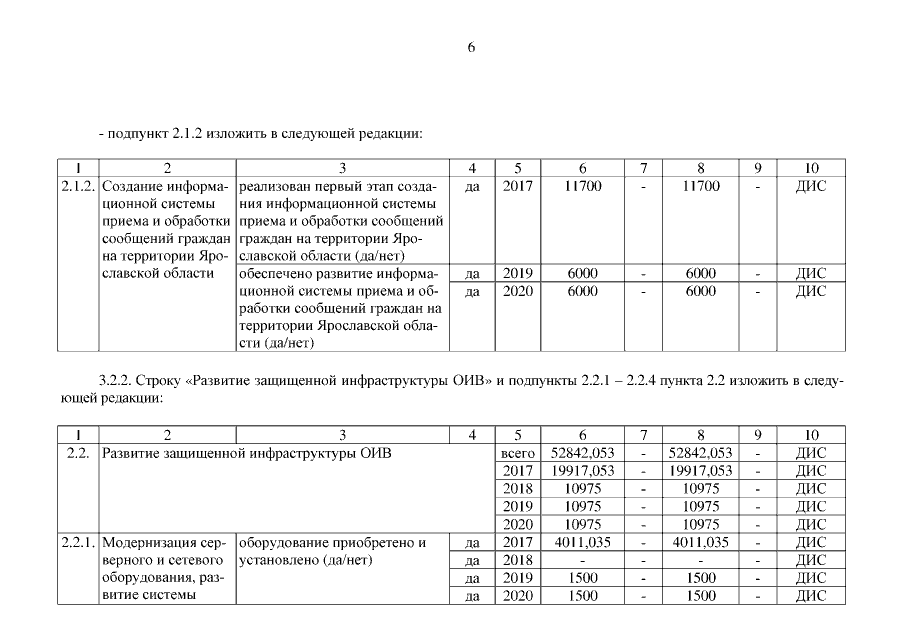 6

- подпункт 2.1.2 изложить в следующей редакции:

| 1 | 2 | 3 | 4 | 5 | 6 | 7 | 8 | 9 | 10 |
|---|---|---|---|---|---|---|---|---|---|
| 2.1.2. | Создание информационной системы приема и обработки сообщений граждан на территории Ярославской области | реализован первый этап создания информационной системы приема и обработки сообщений граждан на территории Ярославской области (да/нет) | да | 2017 | 11700 | - | 11700 | - | ДИС |
| | | обеспечено развитие информационной системы приема и обработки сообщений граждан на территории Ярославской области (да/нет) | да | 2019 | 6000 | - | 6000 | - | ДИС |
| | | | да | 2020 | 6000 | - | 6000 | - | ДИС |

3.2.2. Строку «Развитие защищенной инфраструктуры ОИВ» и подпункты 2.2.1 – 2.2.4 пункта 2.2 изложить в следующей редакции:

| 1 | 2 | 3 | 4 | 5 | 6 | 7 | 8 | 9 | 10 |
|---|---|---|---|---|---|---|---|---|---|
| 2.2. | Развитие защищенной инфраструктуры ОИВ | | | всего | 52842,053 | - | 52842,053 | - | ДИС |
| | | | | 2017 | 19917,053 | - | 19917,053 | - | ДИС |
| | | | | 2018 | 10975 | - | 10975 | - | ДИС |
| | | | | 2019 | 10975 | - | 10975 | - | ДИС |
| | | | | 2020 | 10975 | - | 10975 | - | ДИС |
| 2.2.1. | Модернизация серверного и сетевого оборудования, развитие системы | оборудование приобретено и установлено (да/нет) | да | 2017 | 4011,035 | - | 4011,035 | - | ДИС |
| | | | да | 2018 | - | - | - | - | ДИС |
| | | | да | 2019 | 1500 | - | 1500 | - | ДИС |
| | | | да | 2020 | 1500 | - | 1500 | - | ДИС |